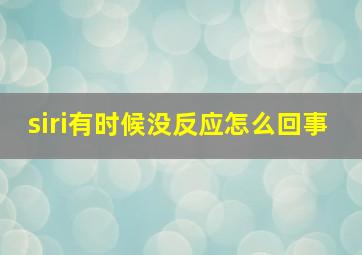 siri有时候没反应怎么回事